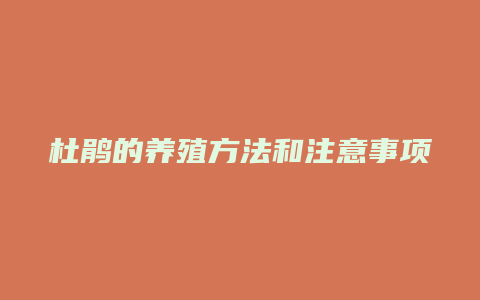 杜鹃的养殖方法和注意事项